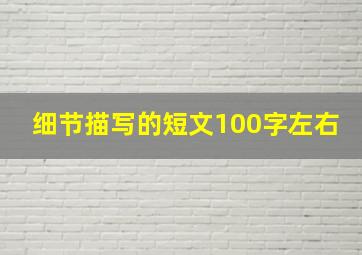 细节描写的短文100字左右